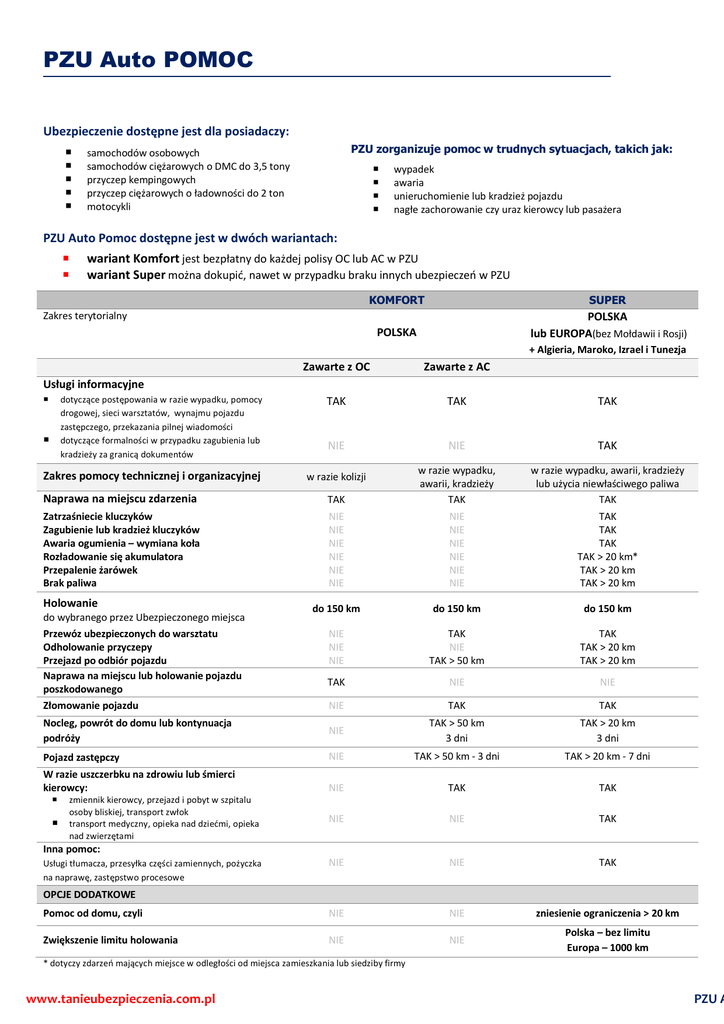 PZU Auto POMOC

Ubezpieczenie dostępne jest dla posiadaczy:
- samochodów osobowych
- samochodów ciężarowych o DMC do 3,5 tony
- przyczep kempingowych
- przyczep ciężarowych o ładowności do 2 ton
- motocykli

PZU zorganizuje pomoc w trudnych sytuacjach, takich jak:
- wypadek
- awaria
- unieruchomienie lub kradzież pojazdu
- nagłe zachorowanie czy uraz kierowcy lub pasażera

PZU Auto Pomoc dostępne jest w dwóch wariantach:
- wariant Komfort jest bezpłatny do każdej polisy OC lub AC w PZU
- wariant Super można dokupić, nawet w przypadku braku innych ubezpieczeń w PZU

| | KOMFORT | | SUPER |
|---|---|---|---|
| Zakres terytorialny | POLSKA | | POLSKA lub EUROPA(bez Mołdawii i Rosji) + Algieria, Maroko, Izrael i Tunezja |
| | Zawarte z OC | Zawarte z AC | |
| Usługi informacyjne | | | |
| dotyczące postępowania w razie wypadku, pomocy drogowej, sieci warsztatów, wynajmu pojazdu zastępczego, przekazania pilnej wiadomości | TAK | TAK | TAK |
| dotyczące formalności w przypadku zagubienia lub kradzieży za granicą dokumentów | NIE | NIE | TAK |
| Zakres pomocy technicznej i organizacyjnej | w razie kolizji | w razie wypadku, awarii, kradzieży | w razie wypadku, awarii, kradzieży lub użycia niewłaściwego paliwa |
| Naprawa na miejscu zdarzenia | TAK | TAK | TAK |
| Zatrzaśniecie kluczyków | NIE | NIE | TAK |
| Zagubienie lub kradzież kluczyków | NIE | NIE | TAK |
| Awaria ogumienia – wymiana koła | NIE | NIE | TAK |
| Rozładowanie się akumulatora | NIE | NIE | TAK > 20 km* |
| Przepalenie żarówek | NIE | NIE | TAK > 20 km |
| Brak paliwa | NIE | NIE | TAK > 20 km |
| Holowanie do wybranego przez Ubezpieczonego miejsca | do 150 km | do 150 km | do 150 km |
| Przewóz ubezpieczonych do warsztatu | NIE | TAK | TAK |
| Odholowanie przyczepy | NIE | NIE | TAK > 20 km |
| Przejazd po odbiór pojazdu | NIE | TAK > 50 km | TAK > 20 km |
| Naprawa na miejscu lub holowanie pojazdu poszkodowanego | TAK | NIE | NIE |
| Złomowanie pojazdu | NIE | TAK | TAK |
| Nocleg, powrót do domu lub kontynuacja podróży | NIE | TAK > 50 km 3 dni | TAK > 20 km 3 dni |
| Pojazd zastępczy | NIE | TAK > 50 km - 3 dni | TAK > 20 km - 7 dni |
| W razie uszczerbku na zdrowiu lub śmierci kierowcy: | | | |
| zmiennik kierowcy, przejazd i pobyt w szpitalu osoby bliskiej, transport zwłok | NIE | TAK | TAK |
| transport medyczny, opieka nad dziećmi, opieka nad zwierzętami | NIE | NIE | TAK |
| Inna pomoc: Usługi tłumacza, przesyłka części zamiennych, pożyczka na naprawę, zastępstwo procesowe | NIE | NIE | TAK |
| OPCJE DODATKOWE | | | |
| Pomoc od domu, czyli | NIE | NIE | zniesienie ograniczenia > 20 km |
| Zwiększenie limitu holowania | NIE | NIE | Polska – bez limitu Europa – 1000 km |

* dotyczy zdarzeń mających miejsce w odległości od miejsca zamieszkania lub siedziby firmy

www.tanieubezpieczenia.com.pl
PZU A